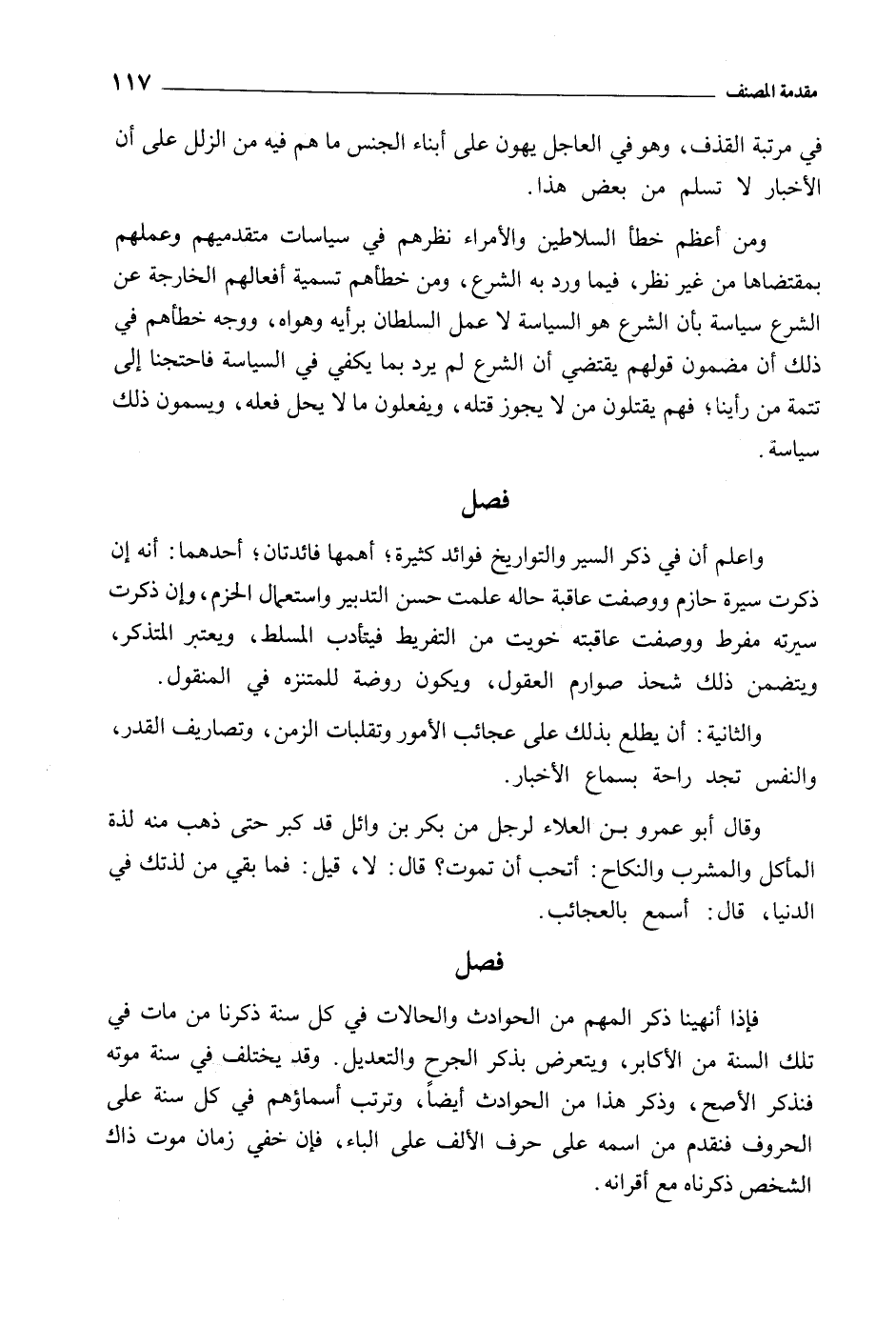 مقدمة المصنف ١١٧

في مرتبة القذف، وهو في العاجل يهون على أبناء الجنس ما هم فيه من الزلل على أن الأخبار لا تسلم من بعض هذا.

ومن أعظم خطأ السلاطين والأمراء نظرهم في سياسات متقدميهم وعملهم بمقتضاها من غير نظر، فيما ورد به الشرع، ومن خطأهم تسمية أفعالهم الخارجة عن الشرع سياسة بأن الشرع هو السياسة لا عمل السلطان برأيه وهواه، ووجه خطأهم في ذلك أن مضمون قولهم يقتضي أن الشرع لم يرد بما يكفي في السياسة فاحتجنا إلى تتمة من رأينا؛ فهم يقتلون من لا يجوز قتله، ويفعلون ما لا يحل فعله، ويسمون ذلك سياسة.

فصل

واعلم أن في ذكر السير والتواريخ فوائد كثيرة؛ أهمها فائدتان؛ أحدهما: أنه إن ذكرت سيرة حازم ووصفت عاقبة حاله علمت حسن التدبير واستعمال الحزم، وإن ذكرت سيرته مفرط ووصفت عاقبته خويت من التفريط فيتأدب المسلط، ويعتبر المتذكر، ويتضمن ذلك شحذ صوارم العقول، ويكون روضة للمتنزه في المنقول.

والثانية: أن يطلع بذلك على عجائب الأمور وتقلبات الزمن، وتصاريف القدر، والنفس تجد راحة بسماع الأخبار.

وقال أبو عمرو بن العلاء لرجل من بكر بن وائل قد كبر حتى ذهب منه لذة المأكل والمشرب والنكاح: أتحب أن تموت؟ قال: لا، قيل: فما بقي من لذتك في الدنيا، قال: أسمع بالعجائب.

فصل

فإذا أنهينا ذكر المهم من الحوادث والحالات في كل سنة ذكرنا من مات في تلك السنة من الأكابر، ويتعرض بذكر الجرح والتعديل. وقد يختلف في سنة موته فنذكر الأصح، وذكر هذا من الحوادث أيضاً، وترتب أسماؤهم في كل سنة على الحروف فنقدم من اسمه على حرف الألف على الباء، فإن خفي زمان موت ذاك الشخص ذكرناه مع أقرانه.